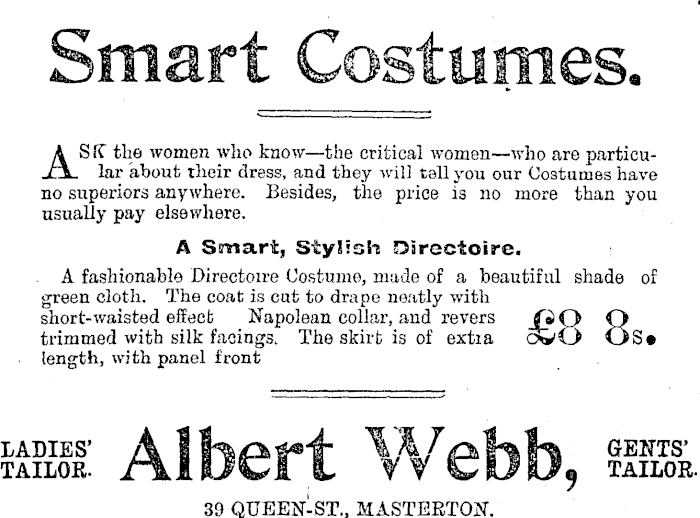 Smart Costumes.

ASK the women who know—the critical women—who are particular about their dress, and they will tell you our Costumes have no superiors anywhere. Besides, the price is no more than you usually pay elsewhere.

A Smart, Stylish Directoire.

A fashionable Directoire Costume, made of a beautiful shade of green cloth. The coat is cut to drape neatly with short-waisted effect Napolean collar, and revers trimmed with silk facings. The skirt is of extra length, with panel front

£8 8s.

LADIES' TAILOR.

Albert Webb,

GENTS' TAILOR.

39 QUEEN-ST., MASTERTON.